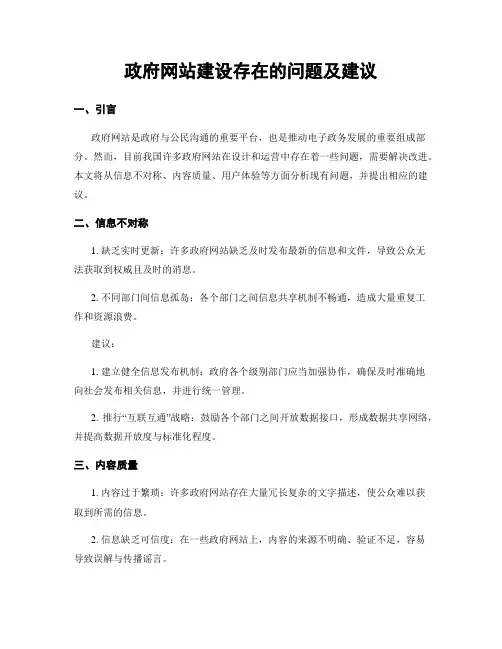 政府网站建设存在的问题及建议

一、引言

政府网站是政府与公民沟通的重要平台，也是推动电子政务发展的重要组成部分。然而，目前我国许多政府网站在设计和运营中存在着一些问题，需要解决改进。本文将从信息不对称、内容质量、用户体验等方面分析现有问题，并提出相应的建议。

二、信息不对称

1. 缺乏实时更新：许多政府网站缺乏及时发布最新的信息和文件，导致公众无法获取到权威且及时的消息。

2. 不同部门间信息孤岛：各个部门之间信息共享机制不畅通，造成大量重复工作和资源浪费。

建议：

1. 建立健全信息发布机制：政府各个级别部门应当加强协作，确保及时准确地向社会发布相关信息，并进行统一管理。

2. 推行“互联互通”战略：鼓励各个部门之间开放数据接口，形成数据共享网络，并提高数据开放度与标准化程度。

三、内容质量

1. 内容过于繁琐：许多政府网站存在大量冗长复杂的文字描述，使公众难以获取到所需的信息。

2. 信息缺乏可信度：在一些政府网站上，内容的来源不明确、验证不足，容易导致误解与传播谣言。